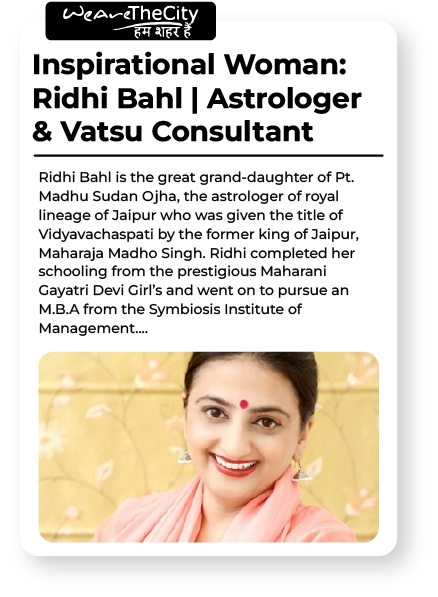 WeAreTheCity
हम शहर हैं

Inspirational Woman: Ridhi Bahl | Astrologer & Vatsu Consultant

Ridhi Bahl is the great grand-daughter of Pt. Madhu Sudan Ojha, the astrologer of royal lineage of Jaipur who was given the title of Vidyavachaspati by the former king of Jaipur, Maharaja Madho Singh. Ridhi completed her schooling from the prestigious Maharani Gayatri Devi Girl's and went on to pursue an M.B.A from the Symbiosis Institute of Management....